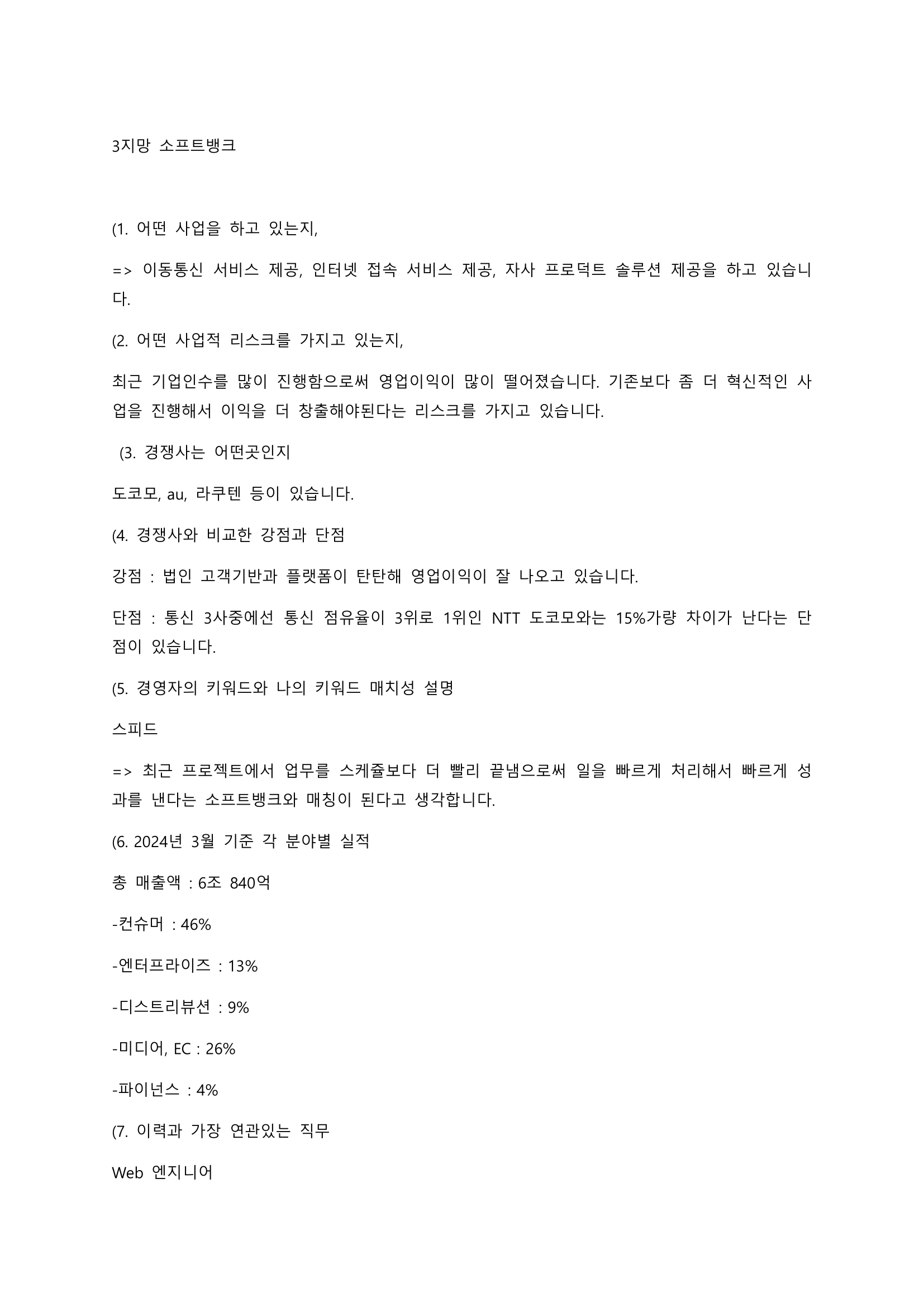 3지망 소프트뱅크

(1. 어떤 사업을 하고 있는지,

=> 이동통신 서비스 제공, 인터넷 접속 서비스 제공, 자사 프로덕트 솔루션 제공을 하고 있습니다.

(2. 어떤 사업적 리스크를 가지고 있는지,

최근 기업인수를 많이 진행함으로써 영업이익이 많이 떨어졌습니다. 기존보다 좀 더 혁신적인 사업을 진행해서 이익을 더 창출해야된다는 리스크를 가지고 있습니다.

(3. 경쟁사는 어떤곳인지

도코모, au, 라쿠텐 등이 있습니다.

(4. 경쟁사와 비교한 강점과 단점

강점 : 법인 고객기반과 플랫폼이 탄탄해 영업이익이 잘 나오고 있습니다.

단점 : 통신 3사중에선 통신 점유율이 3위로 1위인 NTT 도코모와는 15%가량 차이가 난다는 단점이 있습니다.

(5. 경영자의 키워드와 나의 키워드 매치성 설명

스피드

=> 최근 프로젝트에서 업무를 스케쥴보다 더 빨리 끝냄으로써 일을 빠르게 처리해서 빠르게 성과를 낸다는 소프트뱅크와 매칭이 된다고 생각합니다.

(6. 2024년 3월 기준 각 분야별 실적

총 매출액 : 6조 840억

-컨슈머 : 46%

-엔터프라이즈 : 13%

-디스트리뷰션 : 9%

-미디어, EC : 26%

-파이넌스 : 4%

(7. 이력과 가장 연관있는 직무

Web 엔지니어